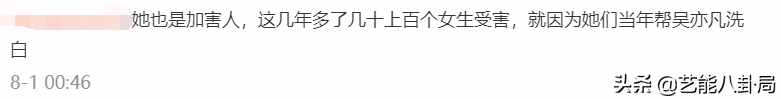 她也是加害人，这几年多了几十上百个女生受害，就因为她们当年帮吴亦凡洗白

8-1 00:46

头条 @艺能八卦局